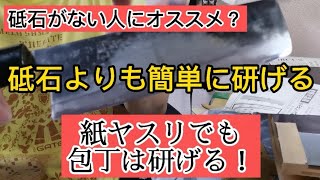 砥石がない人にオススメ？

砥石よりも簡単に研げる

紙ヤスリでも
包丁は研げる！